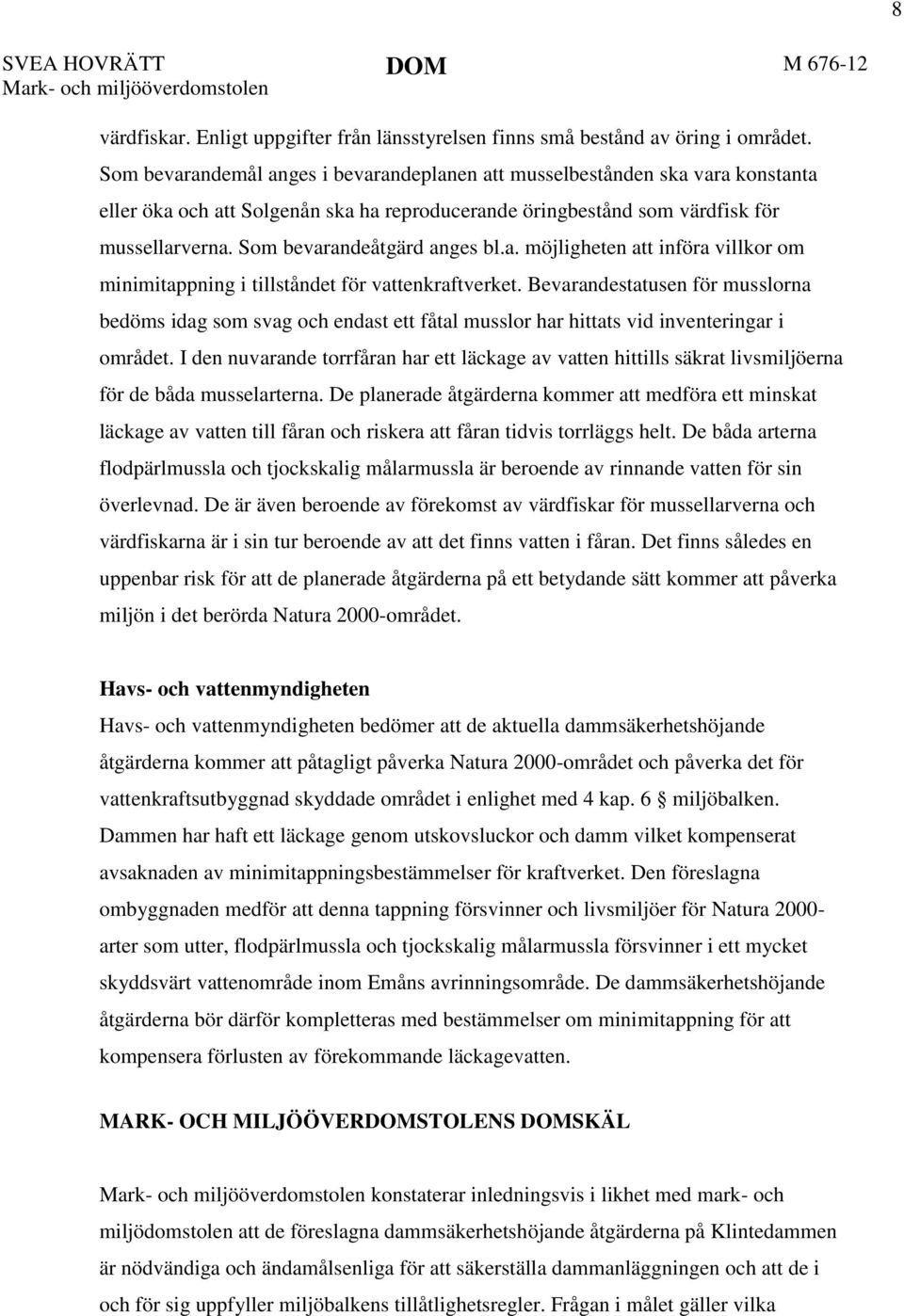 8

SVEA HOVRÄTT
Mark- och miljööverdomstolen

DOM

M 676-12

värdfiskar. Enligt uppgifter från länsstyrelsen finns små bestånd av öring i området. Som bevarandemål anges i bevarandeplanen att musselbestånden ska vara konstanta eller öka och att Solgenån ska ha reproducerande öringbestånd som värdfisk för mussellarverna. Som bevarandeåtgärd anges bl.a. möjligheten att införa villkor om minimitappning i tillståndet för vattenkraftverket. Bevarandestatusen för musslorna bedöms idag som svag och endast ett fåtal musslor har hittats vid inventeringar i området. I den nuvarande torrfåran har ett läckage av vatten hittills säkrat livsmiljöerna för de båda musselarterna. De planerade åtgärderna kommer att medföra ett minskat läckage av vatten till fåran och riskera att fåran tidvis torrläggs helt. De båda arterna flodpärlmussla och tjockskalig målarmussla är beroende av rinnande vatten för sin överlevnad. De är även beroende av förekomst av värdfiskar för mussellarverna och värdfiskarna är i sin tur beroende av att det finns vatten i fåran. Det finns således en uppenbar risk för att de planerade åtgärderna på ett betydande sätt kommer att påverka miljön i det berörda Natura 2000-området.

Havs- och vattenmyndigheten
Havs- och vattenmyndigheten bedömer att de aktuella dammsäkerhetshöjande åtgärderna kommer att påtagligt påverka Natura 2000-området och påverka det för vattenkraftsutbyggnad skyddade området i enlighet med 4 kap. 6 § miljöbalken. Dammen har haft ett läckage genom utskovsluckor och damm vilket kompenserat avsaknaden av minimitappningsbestämmelser för kraftverket. Den föreslagna ombyggnaden medför att denna tappning försvinner och livsmiljöer för Natura 2000-arter som utter, flodpärlmussla och tjockskalig målarmussla försvinner i ett mycket skyddsvärt vattenområde inom Emåns avrinningsområde. De dammsäkerhetshöjande åtgärderna bör därför kompletteras med bestämmelser om minimitappning för att kompensera förlusten av förekommande läckagevatten.

MARK- OCH MILJÖÖVERDOMSTOLENS DOMSKÄL

Mark- och miljööverdomstolen konstaterar inledningsvis i likhet med mark- och miljödomstolen att de föreslagna dammsäkerhetshöjande åtgärderna på Klintedammen är nödvändiga och ändamålsenliga för att säkerställa dammanläggningen och att de i och för sig uppfyller miljöbalkens tillåtlighetsregler. Frågan i målet gäller vilka